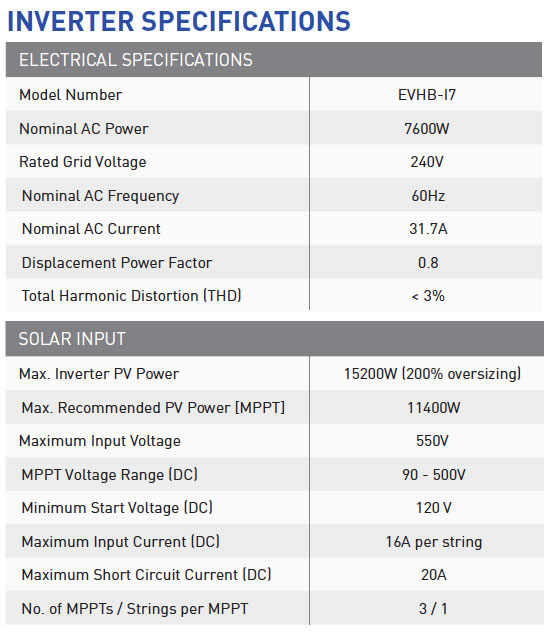 INVERTER SPECIFICATIONS

| ELECTRICAL SPECIFICATIONS | |
|---|---|
| Model Number | EVHB-I7 |
| Nominal AC Power | 7600W |
| Rated Grid Voltage | 240V |
| Nominal AC Frequency | 60Hz |
| Nominal AC Current | 31.7A |
| Displacement Power Factor | 0.8 |
| Total Harmonic Distortion (THD) | < 3% |

| SOLAR INPUT | |
|---|---|
| Max. Inverter PV Power | 15200W (200% oversizing) |
| Max. Recommended PV Power [MPPT] | 11400W |
| Maximum Input Voltage | 550V |
| MPPT Voltage Range (DC) | 90 - 500V |
| Minimum Start Voltage (DC) | 120 V |
| Maximum Input Current (DC) | 16A per string |
| Maximum Short Circuit Current (DC) | 20A |
| No. of MPPTs / Strings per MPPT | 3 / 1 |